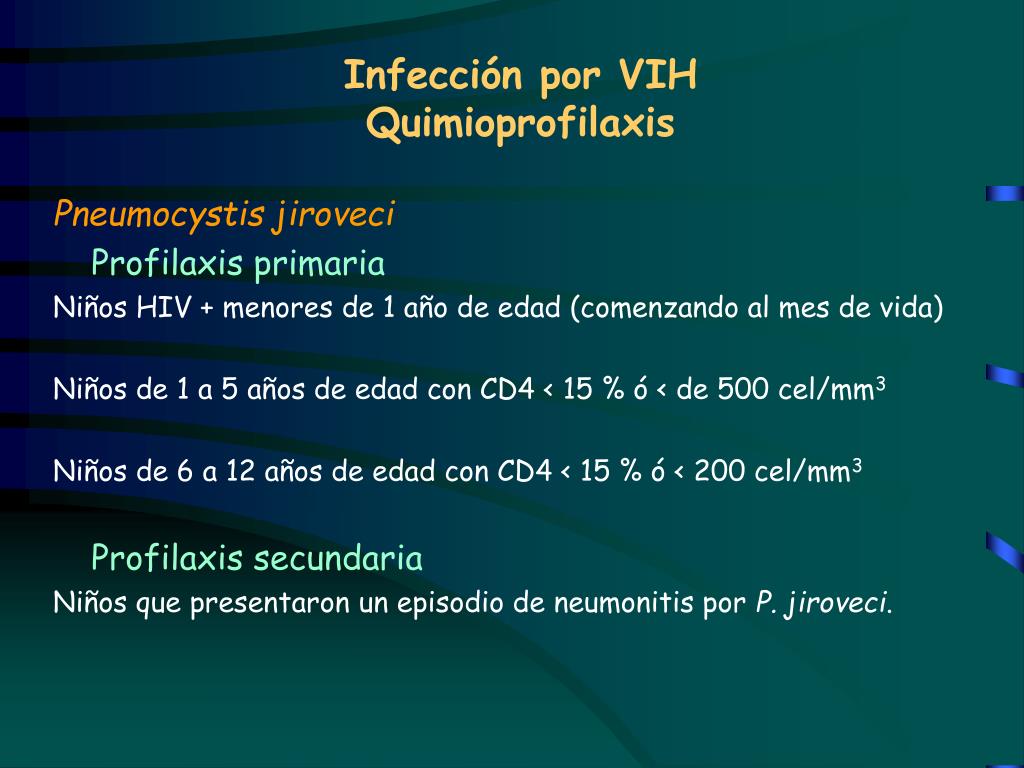 Infección por VIH
Quimioprofilaxis

Pneumocystis jiroveci

Profilaxis primaria

Niños HIV + menores de 1 año de edad (comenzando al mes de vida)

Niños de 1 a 5 años de edad con CD4 < 15 % ó < de 500 cel/mm$^3$

Niños de 6 a 12 años de edad con CD4 < 15 % ó < 200 cel/mm$^3$

Profilaxis secundaria

Niños que presentaron un episodio de neumonitis por P. jiroveci.